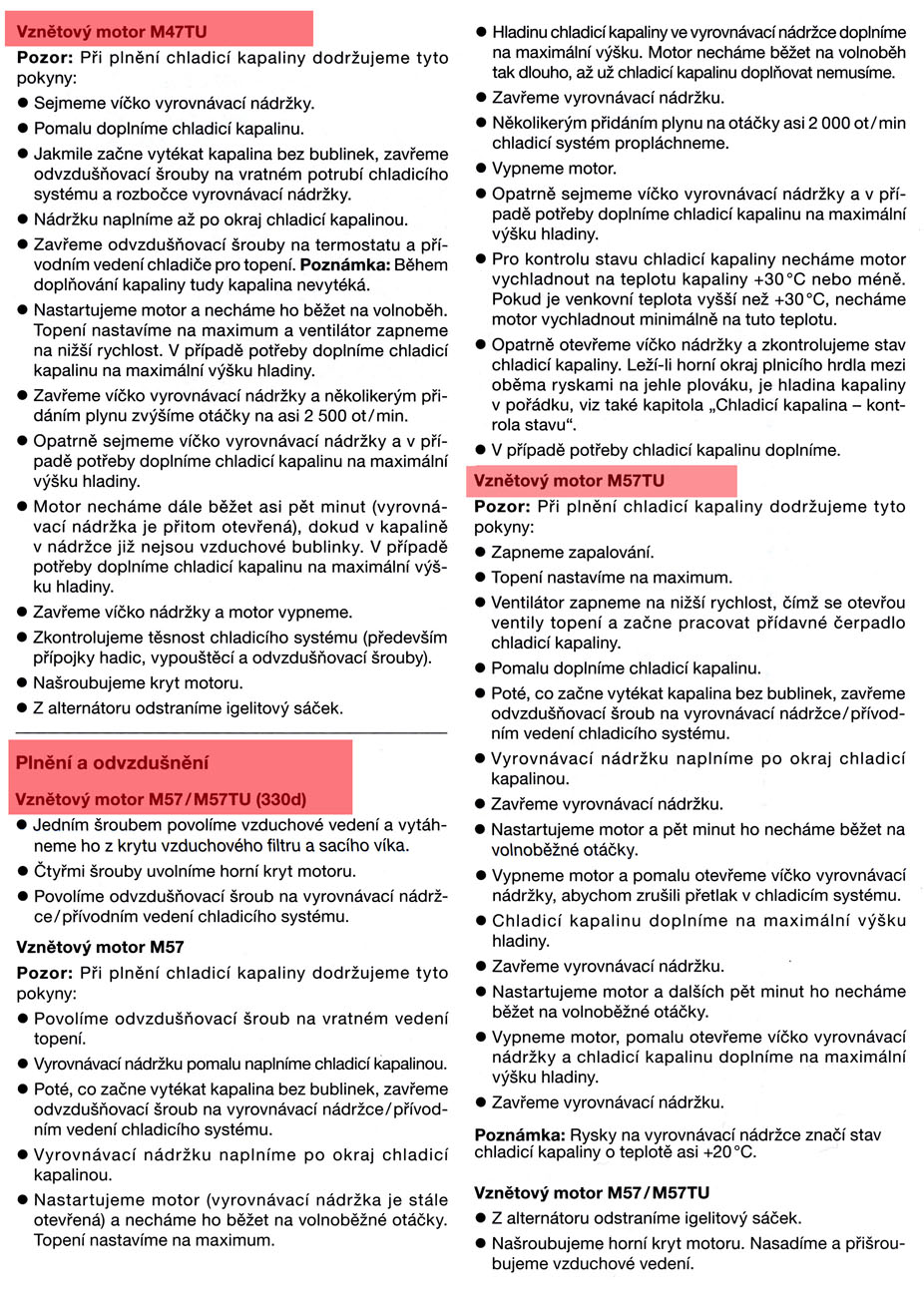 Vznětový motor M47TU

Pozor: Při plnění chladicí kapaliny dodržujeme tyto pokyny:

● Sejmeme víčko vyrovnávací nádržky.

● Pomalu doplníme chladicí kapalinu.

● Jakmile začne vytékat kapalina bez bublinek, zavřeme odvzdušňovací šrouby na vratném potrubí chladicího systému a rozbočce vyrovnávací nádržky.

● Nádržku naplníme až po okraj chladicí kapalinou.

● Zavřeme odvzdušňovací šrouby na termostatu a přívodním vedení chladiče pro topení. Poznámka: Během doplňování kapaliny tudy kapalina nevytéká.

● Nastartujeme motor a necháme ho běžet na volnoběh. Topení nastavíme na maximum a ventilátor zapneme na nižší rychlost. V případě potřeby doplníme chladicí kapalinu na maximální výšku hladiny.

● Zavřeme víčko vyrovnávací nádržky a několikerým přidáním plynu zvýšíme otáčky na asi 2 500 ot/min.

● Opatrně sejmeme víčko vyrovnávací nádržky a v případě potřeby doplníme chladicí kapalinu na maximální výšku hladiny.

● Motor necháme dále běžet asi pět minut (vyrovnávací nádržka je přitom otevřená), dokud v kapalině v nádržce již nejsou vzduchové bublinky. V případě potřeby doplníme chladicí kapalinu na maximální výšku hladiny.

● Zavřeme víčko nádržky a motor vypneme.

● Zkontrolujeme těsnost chladicího systému (především přípojky hadic, vypouštěcí a odvzdušňovací šrouby).

● Našroubujeme kryt motoru.

● Z alternátoru odstraníme igelitový sáček.

Plnění a odvzdušnění

Vznětový motor M57/M57TU (330d)

● Jedním šroubem povolíme vzduchové vedení a vytáhneme ho z krytu vzduchového filtru a sacího víka.

● Čtyřmi šrouby uvolníme horní kryt motoru.

● Povolíme odvzdušňovací šroub na vyrovnávací nádržce/přívodním vedení chladicího systému.

Vznětový motor M57

Pozor: Při plnění chladicí kapaliny dodržujeme tyto pokyny:

● Povolíme odvzdušňovací šroub na vratném vedení topení.

● Vyrovnávací nádržku pomalu naplníme chladicí kapalinou.

● Poté, co začne vytékat kapalina bez bublinek, zavřeme odvzdušňovací šroub na vyrovnávací nádržce/přívodním vedení chladicího systému.

● Vyrovnávací nádržku naplníme po okraj chladicí kapalinou.

● Nastartujeme motor (vyrovnávací nádržka je stále otevřená) a necháme ho běžet na volnoběžné otáčky. Topení nastavíme na maximum.

● Hladinu chladicí kapaliny ve vyrovnávací nádržce doplníme na maximální výšku. Motor necháme běžet na volnoběh tak dlouho, až už chladicí kapalinu doplňovat nemusíme.

● Zavřeme vyrovnávací nádržku.

● Několikerým přidáním plynu na otáčky asi 2 000 ot/min chladicí systém propláchneme.

● Vypneme motor.

● Opatrně sejmeme víčko vyrovnávací nádržky a v případě potřeby doplníme chladicí kapalinu na maximální výšku hladiny.

● Pro kontrolu stavu chladicí kapaliny necháme motor vychladnout na teplotu kapaliny +30 °C nebo méně. Pokud je venkovní teplota vyšší než +30 °C, necháme motor vychladnout minimálně na tuto teplotu.

● Opatrně otevřeme víčko nádržky a zkontrolujeme stav chladicí kapaliny. Leží-li horní okraj plnicího hrdla mezi oběma ryskami na jehle plováku, je hladina kapaliny v pořádku, viz také kapitola „Chladicí kapalina – kontrola stavu“.

● V případě potřeby chladicí kapalinu doplníme.

Vznětový motor M57TU

Pozor: Při plnění chladicí kapaliny dodržujeme tyto pokyny:

● Zapneme zapalování.

● Topení nastavíme na maximum.

● Ventilátor zapneme na nižší rychlost, čímž se otevřou ventily topení a začne pracovat přídavné čerpadlo chladicí kapaliny.

● Pomalu doplníme chladicí kapalinu.

● Poté, co začne vytékat kapalina bez bublinek, zavřeme odvzdušňovací šroub na vyrovnávací nádržce/přívodním vedení chladicího systému.

● Vyrovnávací nádržku naplníme po okraj chladicí kapalinou.

● Zavřeme vyrovnávací nádržku.

● Nastartujeme motor a pět minut ho necháme běžet na volnoběžné otáčky.

● Vypneme motor a pomalu otevřeme víčko vyrovnávací nádržky, abychom zrušili přetlak v chladicím systému.

● Chladicí kapalinu doplníme na maximální výšku hladiny.

● Zavřeme vyrovnávací nádržku.

● Nastartujeme motor a dalších pět minut ho necháme běžet na volnoběžné otáčky.

● Vypneme motor, pomalu otevřeme víčko vyrovnávací nádržky a chladicí kapalinu doplníme na maximální výšku hladiny.

● Zavřeme vyrovnávací nádržku.

Poznámka: Rysky na vyrovnávací nádržce značí stav chladicí kapaliny o teplotě asi +20 °C.

Vznětový motor M57/M57TU

● Z alternátoru odstraníme igelitový sáček.

● Našroubujeme horní kryt motoru. Nasadíme a přišroubujeme vzduchové vedení.